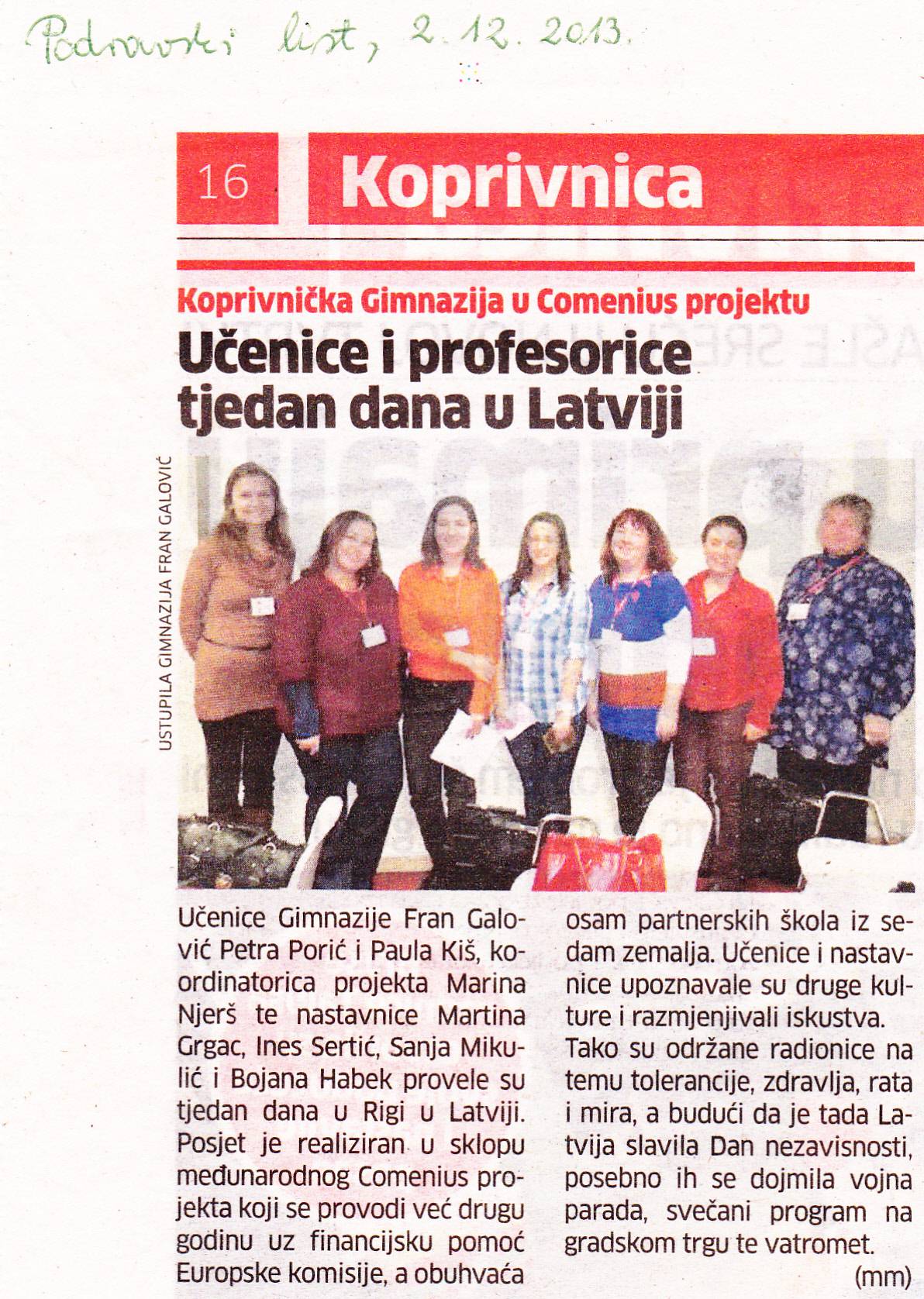 Podravski list, 2. 12. 2013.

16 Koprivnica

Koprivnička Gimnazija u Comenius projektu

Učenice i profesorice tjedan dana u Latviji

USTUPILA GIMNAZIJA FRAN GALOVIĆ

Učenice Gimnazije Fran Galović Petra Porić i Paula Kiš, koordinatorica projekta Marina Njerš te nastavnice Martina Grgac, Ines Sertić, Sanja Mikulić i Bojana Habek provele su tjedan dana u Rigi u Latviji. Posjet je realiziran u sklopu međunarodnog Comenius projekta koji se provodi već drugu godinu uz financijsku pomoć Europske komisije, a obuhvaća osam partnerskih škola iz sedam zemalja. Učenice i nastavnice upoznavale su druge kulture i razmjenjivali iskustva. Tako su održane radionice na temu tolerancije, zdravlja, rata i mira, a budući da je tada Latvija slavila Dan nezavisnosti, posebno ih se dojmila vojna parada, svečani program na gradskom trgu te vatromet.

(mm)